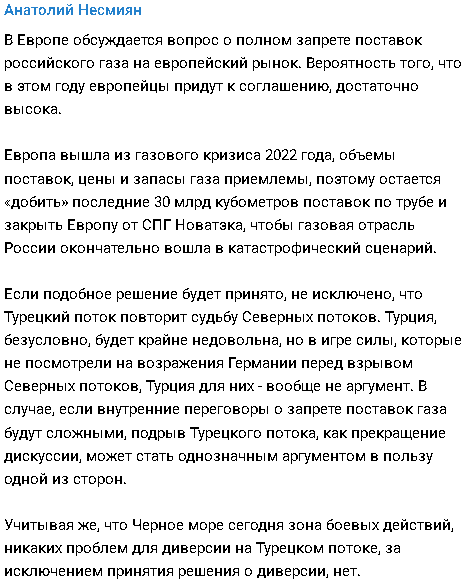 Анатолий Несмиян

В Европе обсуждается вопрос о полном запрете поставок российского газа на европейский рынок. Вероятность того, что в этом году европейцы придут к соглашению, достаточно высока.

Европа вышла из газового кризиса 2022 года, объемы поставок, цены и запасы газа приемлемы, поэтому остается «добить» последние 30 млрд кубометров поставок по трубе и закрыть Европу от СПГ Новатэка, чтобы газовая отрасль России окончательно вошла в катастрофический сценарий.

Если подобное решение будет принято, не исключено, что Турецкий поток повторит судьбу Северных потоков. Турция, безусловно, будет крайне недовольна, но в игре силы, которые не посмотрели на возражения Германии перед взрывом Северных потоков, Турция для них - вообще не аргумент. В случае, если внутренние переговоры о запрете поставок газа будут сложными, подрыв Турецкого потока, как прекращение дискуссии, может стать однозначным аргументом в пользу одной из сторон.

Учитывая же, что Черное море сегодня зона боевых действий, никаких проблем для диверсии на Турецком потоке, за исключением принятия решения о диверсии, нет.